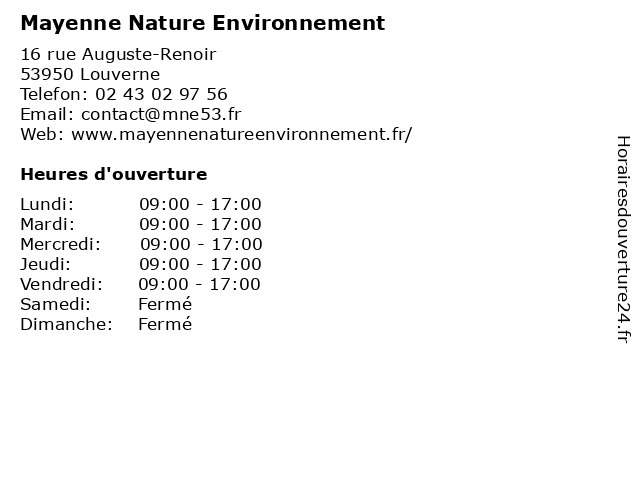 Mayenne Nature Environnement

16 rue Auguste-Renoir
53950 Louverne
Telefon: 02 43 02 97 56
Email: contact@mne53.fr
Web: www.mayennenatureenvironnement.fr/

Heures d'ouverture

Lundi: 09:00 - 17:00
Mardi: 09:00 - 17:00
Mercredi: 09:00 - 17:00
Jeudi: 09:00 - 17:00
Vendredi: 09:00 - 17:00
Samedi: Fermé
Dimanche: Fermé

Horairesdouverture24.fr